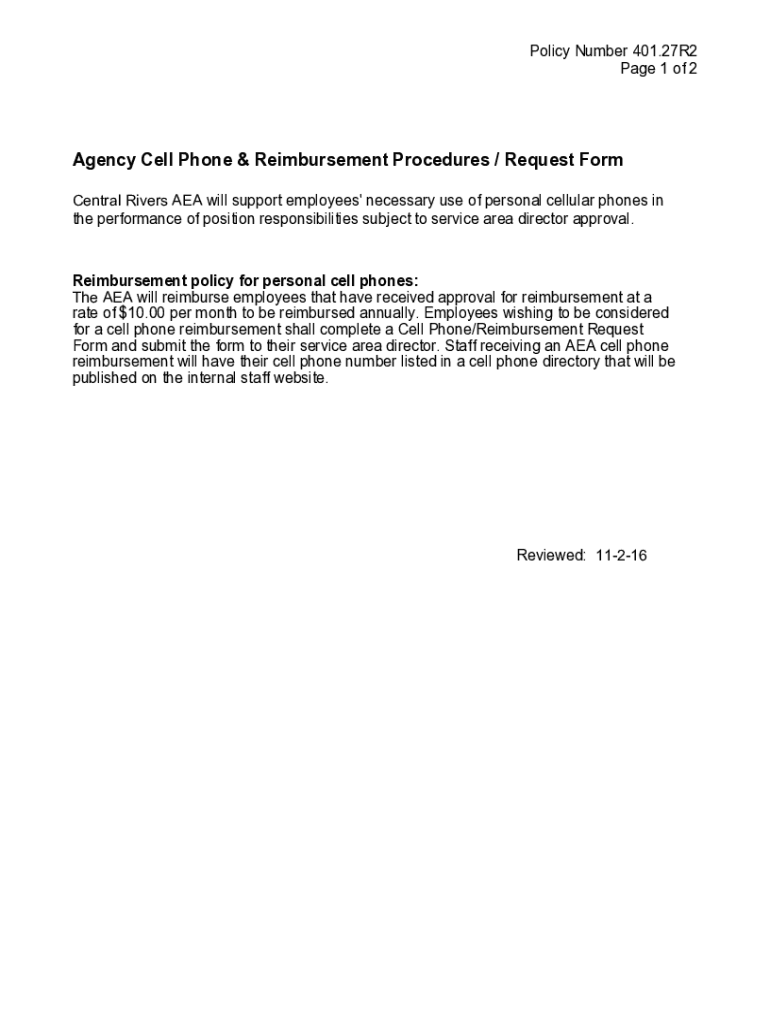 Policy Number 401.27R2
Page 1 of 2

Agency Cell Phone & Reimbursement Procedures / Request Form

Central Rivers AEA will support employees' necessary use of personal cellular phones in the performance of position responsibilities subject to service area director approval.

Reimbursement policy for personal cell phones:
The AEA will reimburse employees that have received approval for reimbursement at a rate of $10.00 per month to be reimbursed annually. Employees wishing to be considered for a cell phone reimbursement shall complete a Cell Phone/Reimbursement Request Form and submit the form to their service area director. Staff receiving an AEA cell phone reimbursement will have their cell phone number listed in a cell phone directory that will be published on the internal staff website.

Reviewed: 11-2-16